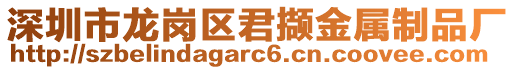 深圳市龙岗区君撷金属制品厂
http://szbelindagarc6.cn.coovee.com